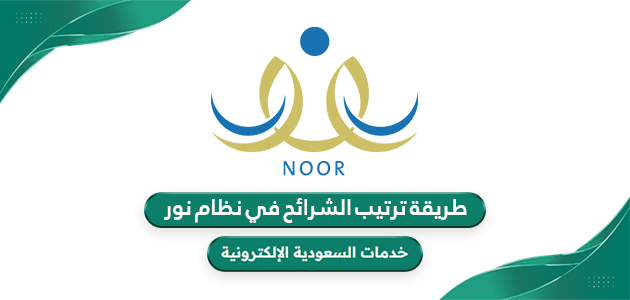 NOOR

طريقة ترتيب الشرائح في نظام نور

خدمات السعودية الإلكترونية